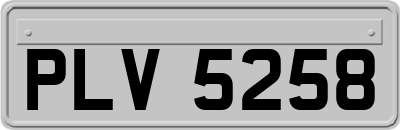 PLV 5258